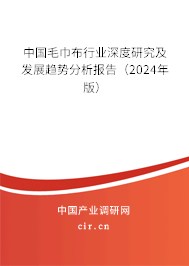 中国毛巾布行业深度研究及发展趋势分析报告（2024年版）

中国产业调研网
cir.cn